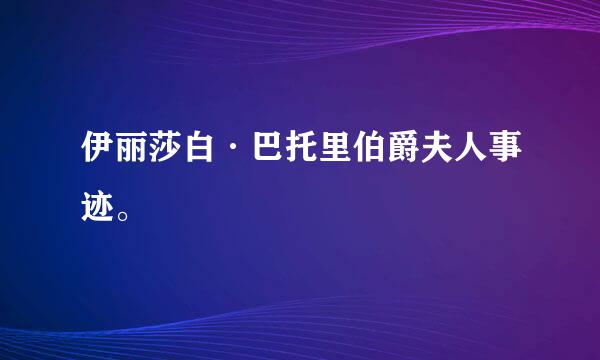 伊丽莎白·巴托里伯爵夫人事迹。